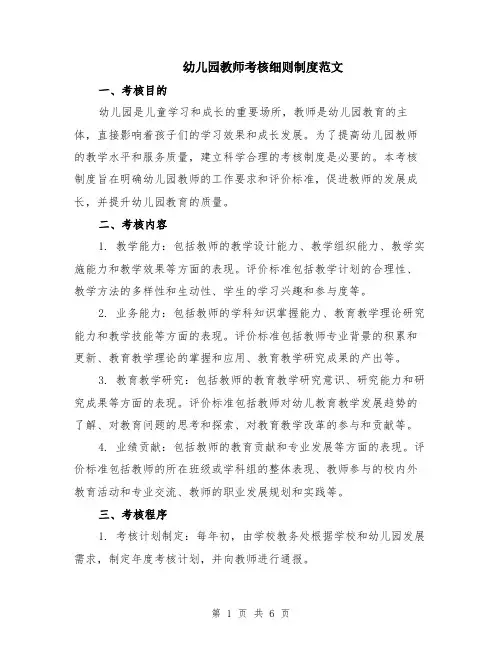 幼儿园教师考核细则制度范文

一、考核目的

幼儿园是儿童学习和成长的重要场所，教师是幼儿园教育的主体，直接影响着孩子们的学习效果和成长发展。为了提高幼儿园教师的教学水平和服务质量，建立科学合理的考核制度是必要的。本考核制度旨在明确幼儿园教师的工作要求和评价标准，促进教师的发展成长，并提升幼儿园教育的质量。

二、考核内容

1. 教学能力：包括教师的教学设计能力、教学组织能力、教学实施能力和教学效果等方面的表现。评价标准包括教学计划的合理性、教学方法的多样性和生动性、学生的学习兴趣和参与度等。

2. 业务能力：包括教师的学科知识掌握能力、教育教学理论研究能力和教学技能等方面的表现。评价标准包括教师专业背景的积累和更新、教育教学理论的掌握和应用、教育教学研究成果的产出等。

3. 教育教学研究：包括教师的教育教学研究意识、研究能力和研究成果等方面的表现。评价标准包括教师对幼儿教育教学发展趋势的了解、对教育问题的思考和探索、对教育教学改革的参与和贡献等。

4. 业绩贡献：包括教师的教育贡献和专业发展等方面的表现。评价标准包括教师的所在班级或学科组的整体表现、教师参与的校内外教育活动和专业交流、教师的职业发展规划和实践等。

三、考核程序

1. 考核计划制定：每年初，由学校教务处根据学校和幼儿园发展需求，制定年度考核计划，并向教师进行通报。

第 1 页 共 6 页